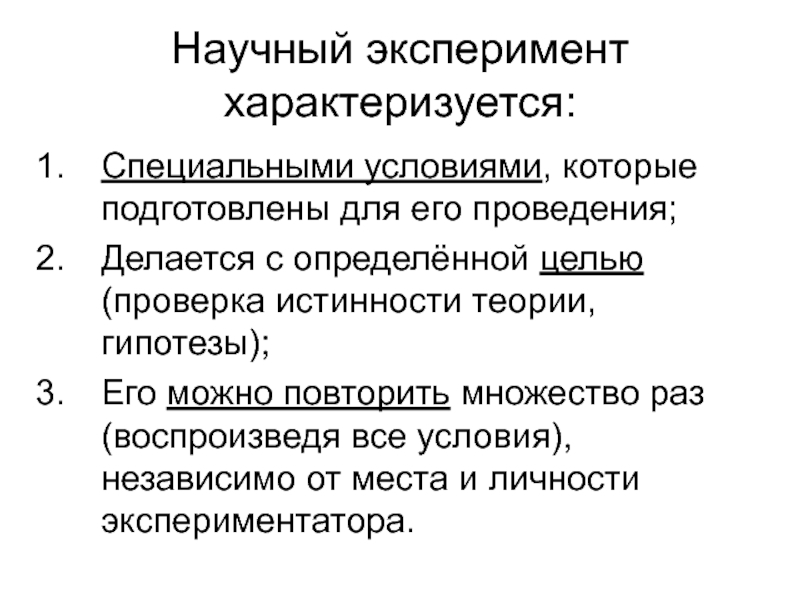 Научный эксперимент характеризуется:

1. Специальными условиями, которые подготовлены для его проведения;
2. Делается с определённой целью (проверка истинности теории, гипотезы);
3. Его можно повторить множество раз (воспроизведя все условия), независимо от места и личности экспериментатора.